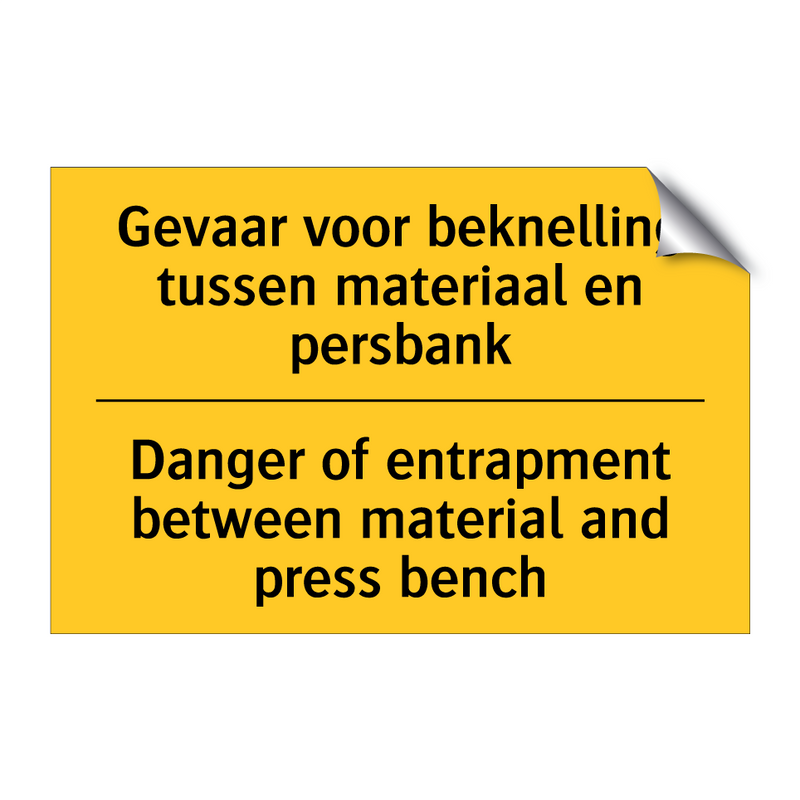 Gevaar voor beknelling tussen materiaal en persbank

Danger of entrapment between material and press bench